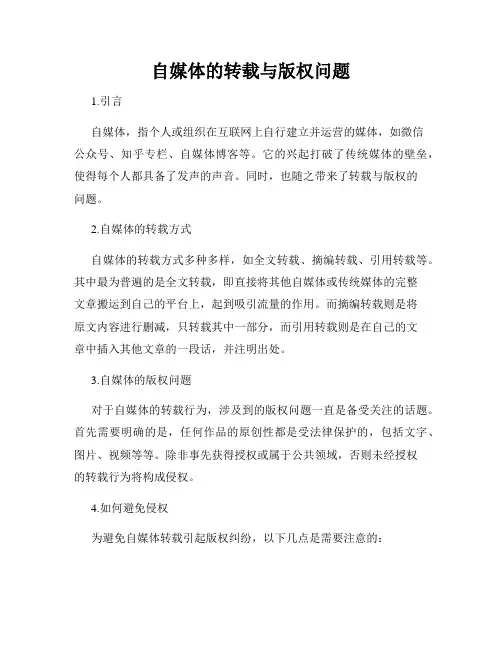 自媒体的转载与版权问题

1.引言

自媒体，指个人或组织在互联网上自行建立并运营的媒体，如微信公众号、知乎专栏、自媒体博客等。它的兴起打破了传统媒体的壁垒，使得每个人都具备了发声的声音。同时，也随之带来了转载与版权的问题。

2.自媒体的转载方式

自媒体的转载方式多种多样，如全文转载、摘编转载、引用转载等。其中最为普遍的是全文转载，即直接将其他自媒体或传统媒体的完整文章搬运到自己的平台上，起到吸引流量的作用。而摘编转载则是将原文内容进行删减，只转载其中一部分，而引用转载则是在自己的文章中插入其他文章的一段话，并注明出处。

3.自媒体的版权问题

对于自媒体的转载行为，涉及到的版权问题一直是备受关注的话题。首先需要明确的是，任何作品的原创性都是受法律保护的，包括文字、图片、视频等等。除非事先获得授权或属于公共领域，否则未经授权的转载行为将构成侵权。

4.如何避免侵权

为避免自媒体转载引起版权纠纷，以下几点是需要注意的：